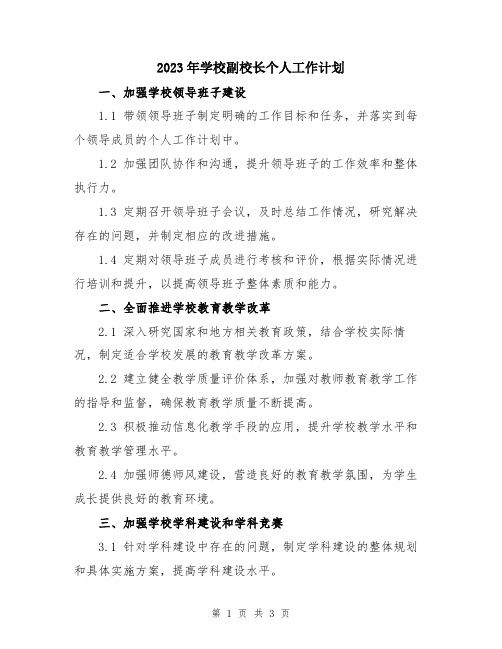 2023年学校副校长个人工作计划

一、加强学校领导班子建设

1.1 带领领导班子制定明确的工作目标和任务，并落实到每个领导成员的个人工作计划中。

1.2 加强团队协作和沟通，提升领导班子的工作效率和整体执行力。

1.3 定期召开领导班子会议，及时总结工作情况，研究解决存在的问题，并制定相应的改进措施。

1.4 定期对领导班子成员进行考核和评价，根据实际情况进行培训和提升，以提高领导班子整体素质和能力。

二、全面推进学校教育教学改革

2.1 深入研究国家和地方相关教育政策，结合学校实际情况，制定适合学校发展的教育教学改革方案。

2.2 建立健全教学质量评价体系，加强对教师教育教学工作的指导和监督，确保教育教学质量不断提高。

2.3 积极推动信息化教学手段的应用，提升学校教学水平和教育教学管理水平。

2.4 加强师德师风建设，营造良好的教育教学氛围，为学生成长提供良好的教育环境。

三、加强学校学科建设和学科竞赛

3.1 针对学科建设中存在的问题，制定学科建设的整体规划和具体实施方案，提高学科建设水平。

第 1 页 共 3 页